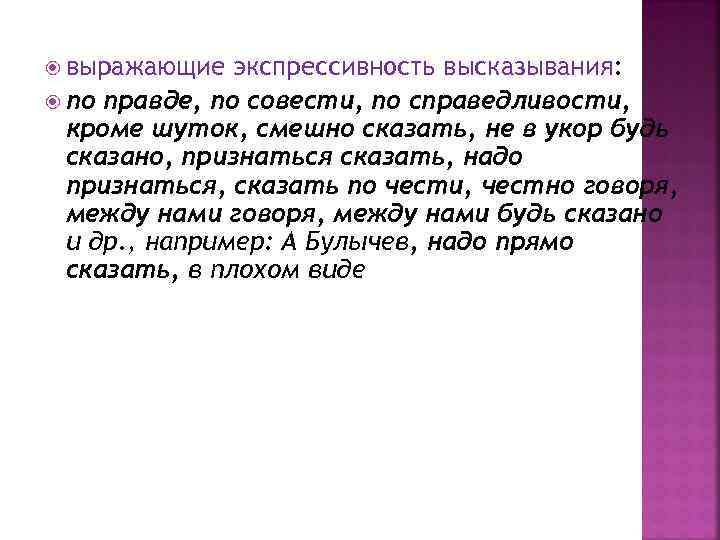 выражающие экспрессивность высказывания:

по правде, по совести, по справедливости, кроме шуток, смешно сказать, не в укор будь сказано, признаться сказать, надо признаться, сказать по чести, честно говоря, между нами говоря, между нами будь сказано и др., например: А Булычев, надо прямо сказать, в плохом виде